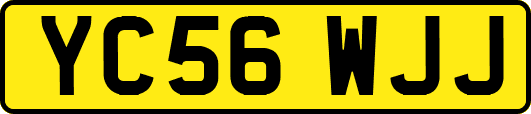 YC56 WJJ